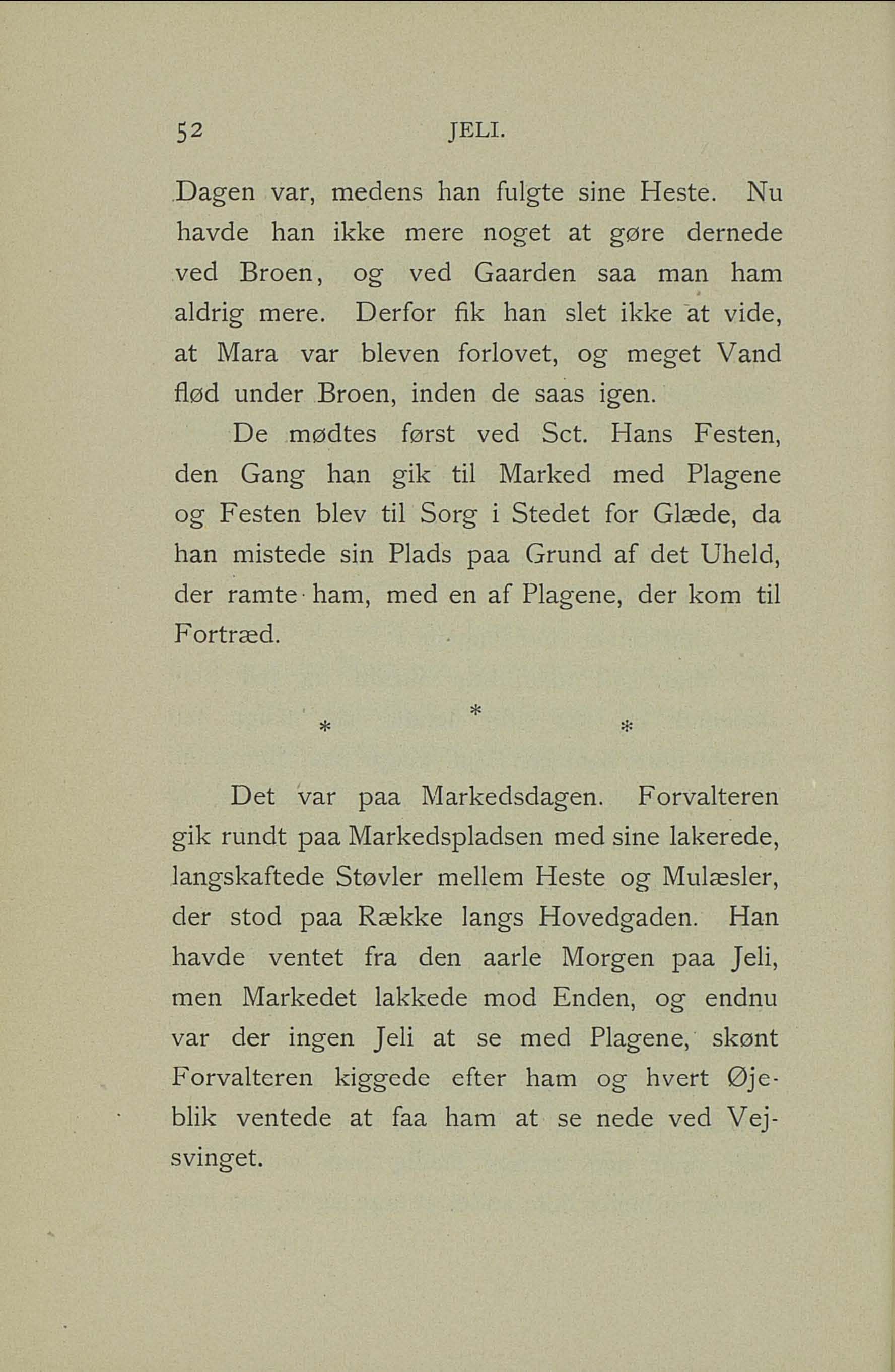 52 JELI.

Dagen var, medens han fulgte sine Heste. Nu havde han ikke mere noget at gøre dernede ved Broen, og ved Gaarden saa man ham aldrig mere. Derfor fik han slet ikke at vide, at Mara var bleven forlovet, og meget Vand flød under Broen, inden de saas igen.

De mødtes først ved Sct. Hans Festen, den Gang han gik til Marked med Plagene og Festen blev til Sorg i Stedet for Glæde, da han mistede sin Plads paa Grund af det Uheld, der ramte ham, med en af Plagene, der kom til Fortræd.

* * *

Det var paa Markedsdagen. Forvalteren gik rundt paa Markedspladsen med sine lakerede, langskaftede Støvler mellem Heste og Mulæsler, der stod paa Række langs Hovedgaden. Han havde ventet fra den aarle Morgen paa Jeli, men Markedet lakkede mod Enden, og endnu var der ingen Jeli at se med Plagene, skønt Forvalteren kiggede efter ham og hvert Øjeblik ventede at faa ham at se nede ved Vejsvinget.